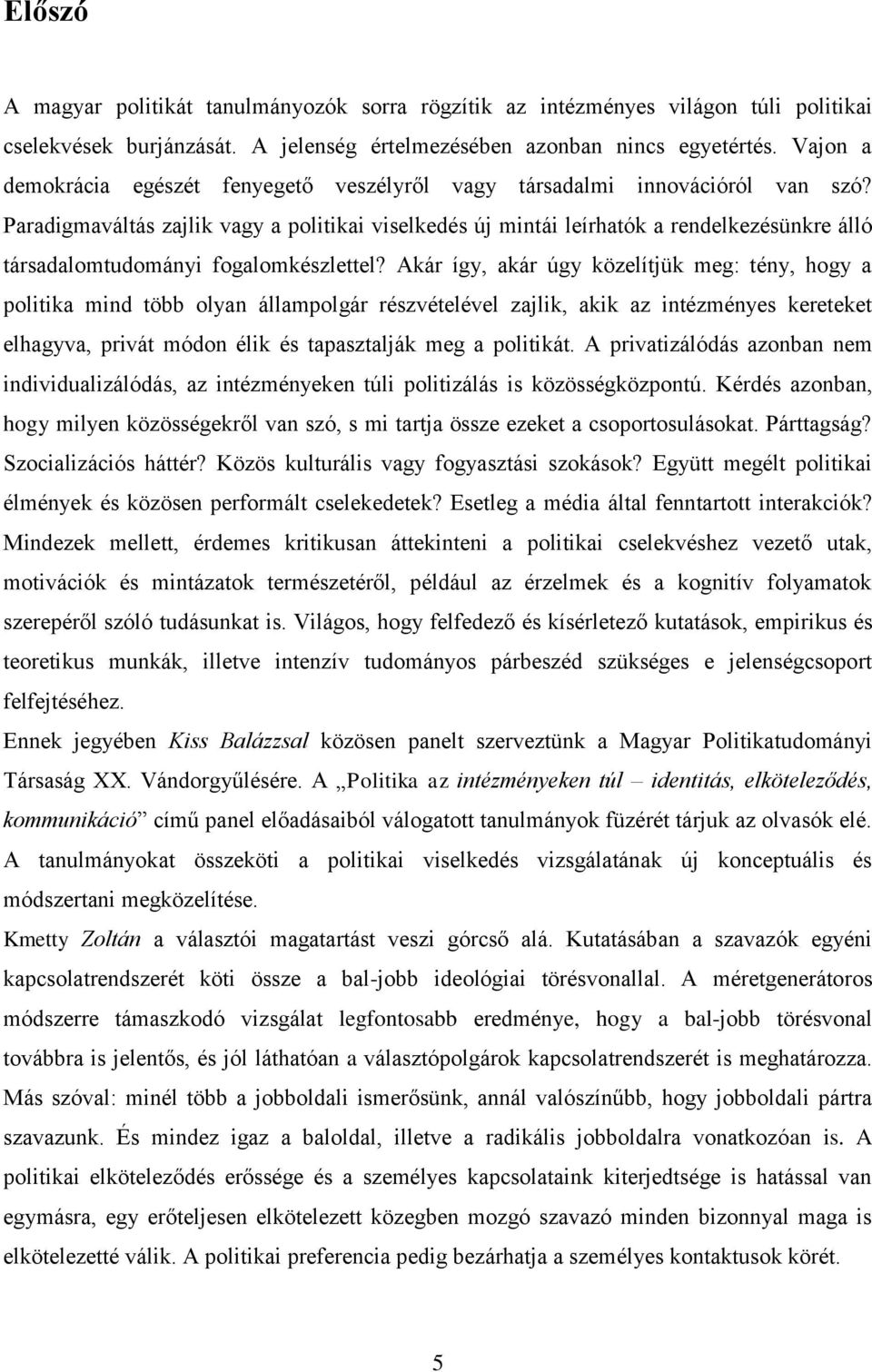 Előszó

A magyar politikát tanulmányozók sorra rögzítik az intézményes világon túli politikai cselekvések burjánzását. A jelenség értelmezésében azonban nincs egyetértés. Vajon a demokrácia egészét fenyegető veszélyről vagy társadalmi innovációról van szó? Paradigmaváltás zajlik vagy a politikai viselkedés új mintái leírhatók a rendelkezésünkre álló társadalomtudományi fogalomkészlettel? Akár így, akár úgy közelítjük meg: tény, hogy a politika mind több olyan állampolgár részvételével zajlik, akik az intézményes kereteket elhagyva, privát módon élik és tapasztalják meg a politikát. A privatizálódás azonban nem individualizálódás, az intézményeken túli politizálás is közösségközpontú. Kérdés azonban, hogy milyen közösségekről van szó, s mi tartja össze ezeket a csoportosulásokat. Párttagság? Szocializációs háttér? Közös kulturális vagy fogyasztási szokások? Együtt megélt politikai élmények és közösen performált cselekedetek? Esetleg a média által fenntartott interakciók? Mindezek mellett, érdemes kritikusan áttekinteni a politikai cselekvéshez vezető utak, motivációk és mintázatok természetéről, például az érzelmek és a kognitív folyamatok szerepéről szóló tudásunkat is. Világos, hogy felfedező és kísérletező kutatások, empirikus és teoretikus munkák, illetve intenzív tudományos párbeszéd szükséges e jelenségcsoport felfejtéséhez.

Ennek jegyében Kiss Balázzsal közösen panelt szerveztünk a Magyar Politikatudományi Társaság XX. Vándorgyűlésére. A „Politika az intézményeken túl – identitás, elköteleződés, kommunikáció” című panel előadásaiból válogatott tanulmányok füzérét tárjuk az olvasók elé. A tanulmányokat összeköti a politikai viselkedés vizsgálatának új konceptuális és módszertani megközelítése.

Kmetty Zoltán a választói magatartást veszi górcső alá. Kutatásában a szavazók egyéni kapcsolatrendszerét köti össze a bal-jobb ideológiai törésvonallal. A méretgenerátoros módszerre támaszkodó vizsgálat legfontosabb eredménye, hogy a bal-jobb törésvonal továbbra is jelentős, és jól láthatóan a választópolgárok kapcsolatrendszerét is meghatározza. Más szóval: minél több a jobboldali ismerősünk, annál valószínűbb, hogy jobboldali pártra szavazunk. És mindez igaz a baloldal, illetve a radikális jobboldalra vonatkozóan is. A politikai elköteleződés erőssége és a személyes kapcsolataink kiterjedtsége is hatással van egymásra, egy erőteljesen elkötelezett közegben mozgó szavazó minden bizonnyal maga is elkötelezetté válik. A politikai preferencia pedig bezárhatja a személyes kontaktusok körét.

5